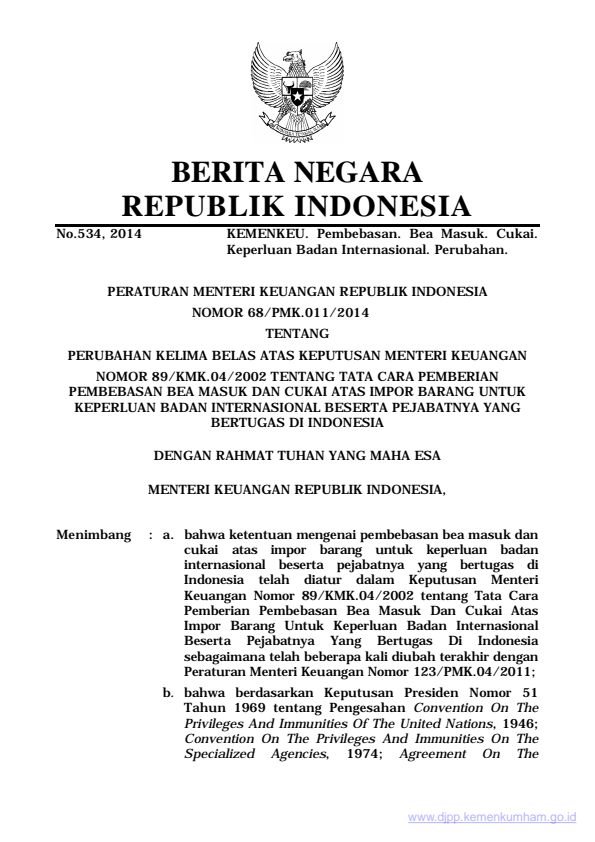 BERITA NEGARA
REPUBLIK INDONESIA

No.534, 2014 KEMENKEU. Pembebasan. Bea Masuk. Cukai. Keperluan Badan Internasional. Perubahan.

PERATURAN MENTERI KEUANGAN REPUBLIK INDONESIA
NOMOR 68/PMK.011/2014
TENTANG
PERUBAHAN KELIMA BELAS ATAS KEPUTUSAN MENTERI KEUANGAN NOMOR 89/KMK.04/2002 TENTANG TATA CARA PEMBERIAN PEMBEBASAN BEA MASUK DAN CUKAI ATAS IMPOR BARANG UNTUK KEPERLUAN BADAN INTERNASIONAL BESERTA PEJABATNYA YANG BERTUGAS DI INDONESIA

DENGAN RAHMAT TUHAN YANG MAHA ESA

MENTERI KEUANGAN REPUBLIK INDONESIA,

Menimbang : a. bahwa ketentuan mengenai pembebasan bea masuk dan cukai atas impor barang untuk keperluan badan internasional beserta pejabatnya yang bertugas di Indonesia telah diatur dalam Keputusan Menteri Keuangan Nomor 89/KMK.04/2002 tentang Tata Cara Pemberian Pembebasan Bea Masuk Dan Cukai Atas Impor Barang Untuk Keperluan Badan Internasional Beserta Pejabatnya Yang Bertugas Di Indonesia sebagaimana telah beberapa kali diubah terakhir dengan Peraturan Menteri Keuangan Nomor 123/PMK.04/2011;

b. bahwa berdasarkan Keputusan Presiden Nomor 51 Tahun 1969 tentang Pengesahan Convention On The Privileges And Immunities Of The United Nations, 1946; Convention On The Privileges And Immunities On The Specialized Agencies, 1974; Agreement On The

www.djpp.kemenkumham.go.id